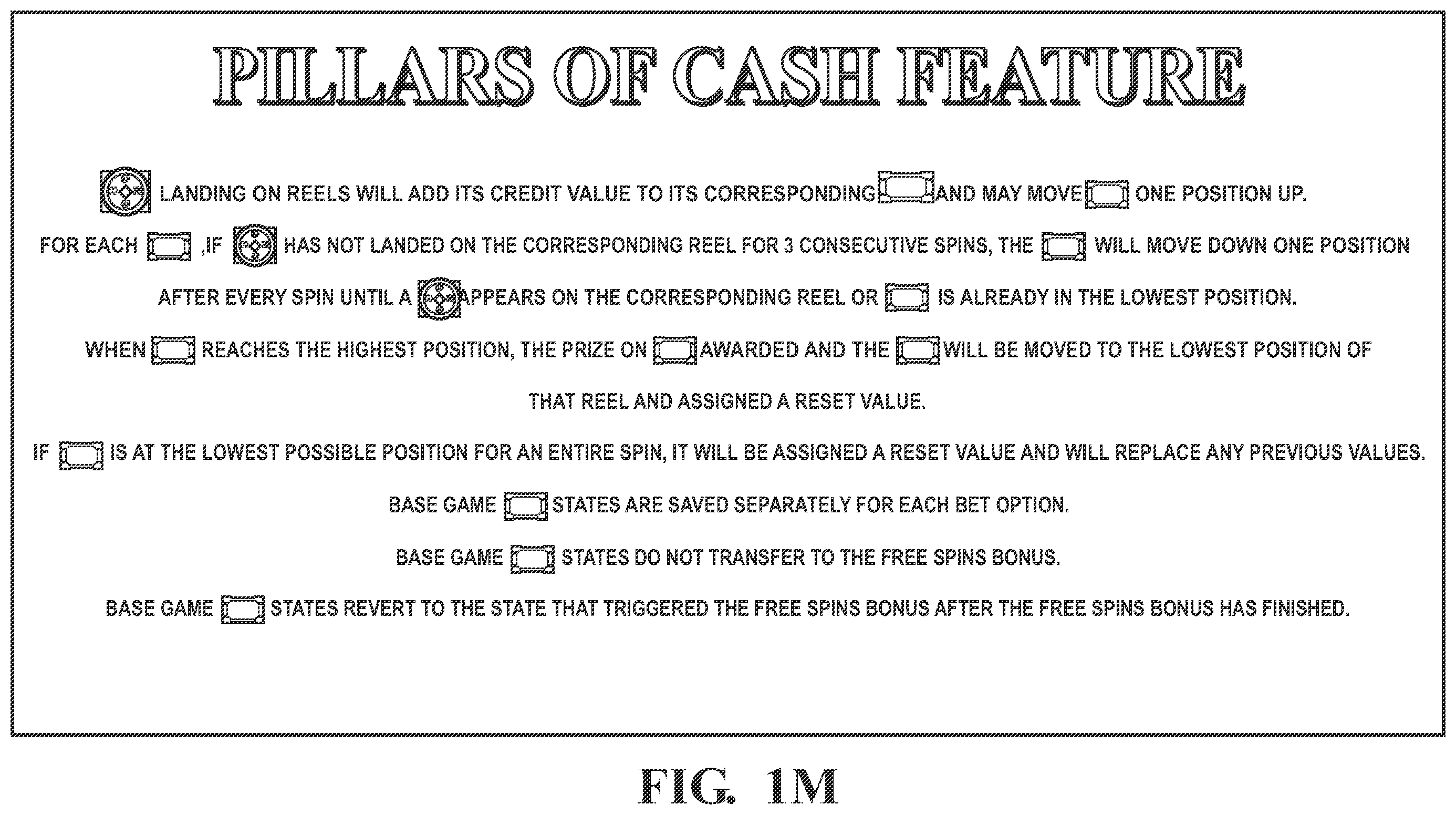 PILLARS OF CASH FEATURE

LANDING ON REELS WILL ADD ITS CREDIT VALUE TO ITS CORRESPONDING AND MAY MOVE ONE POSITION UP.

FOR EACH ,IF HAS NOT LANDED ON THE CORRESPONDING REEL FOR 3 CONSECUTIVE SPINS, THE WILL MOVE DOWN ONE POSITION AFTER EVERY SPIN UNTIL A APPEARS ON THE CORRESPONDING REEL OR IS ALREADY IN THE LOWEST POSITION.

WHEN REACHES THE HIGHEST POSITION, THE PRIZE ON AWARDED AND THE WILL BE MOVED TO THE LOWEST POSITION OF THAT REEL AND ASSIGNED A RESET VALUE.

IF IS AT THE LOWEST POSSIBLE POSITION FOR AN ENTIRE SPIN, IT WILL BE ASSIGNED A RESET VALUE AND WILL REPLACE ANY PREVIOUS VALUES.

BASE GAME STATES ARE SAVED SEPARATELY FOR EACH BET OPTION.

BASE GAME STATES DO NOT TRANSFER TO THE FREE SPINS BONUS.

BASE GAME STATES REVERT TO THE STATE THAT TRIGGERED THE FREE SPINS BONUS AFTER THE FREE SPINS BONUS HAS FINISHED.

FIG. 1M